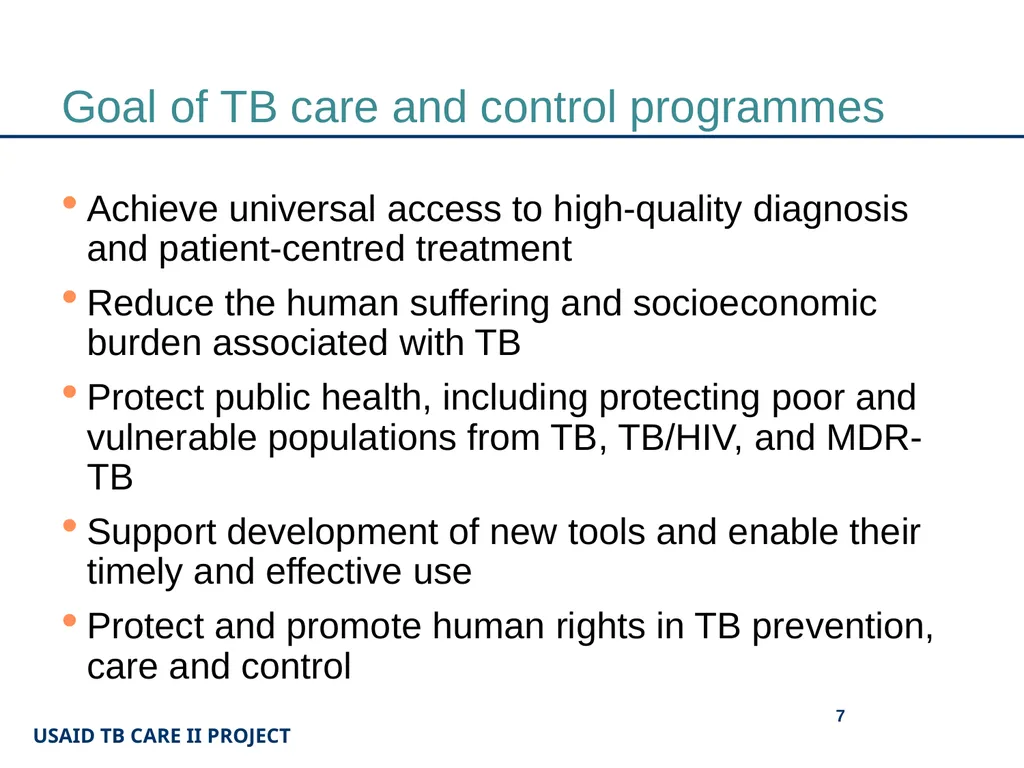 Goal of TB care and control programmes

• Achieve universal access to high-quality diagnosis and patient-centred treatment
• Reduce the human suffering and socioeconomic burden associated with TB
• Protect public health, including protecting poor and vulnerable populations from TB, TB/HIV, and MDR-TB
• Support development of new tools and enable their timely and effective use
• Protect and promote human rights in TB prevention, care and control

7

USAID TB CARE II PROJECT